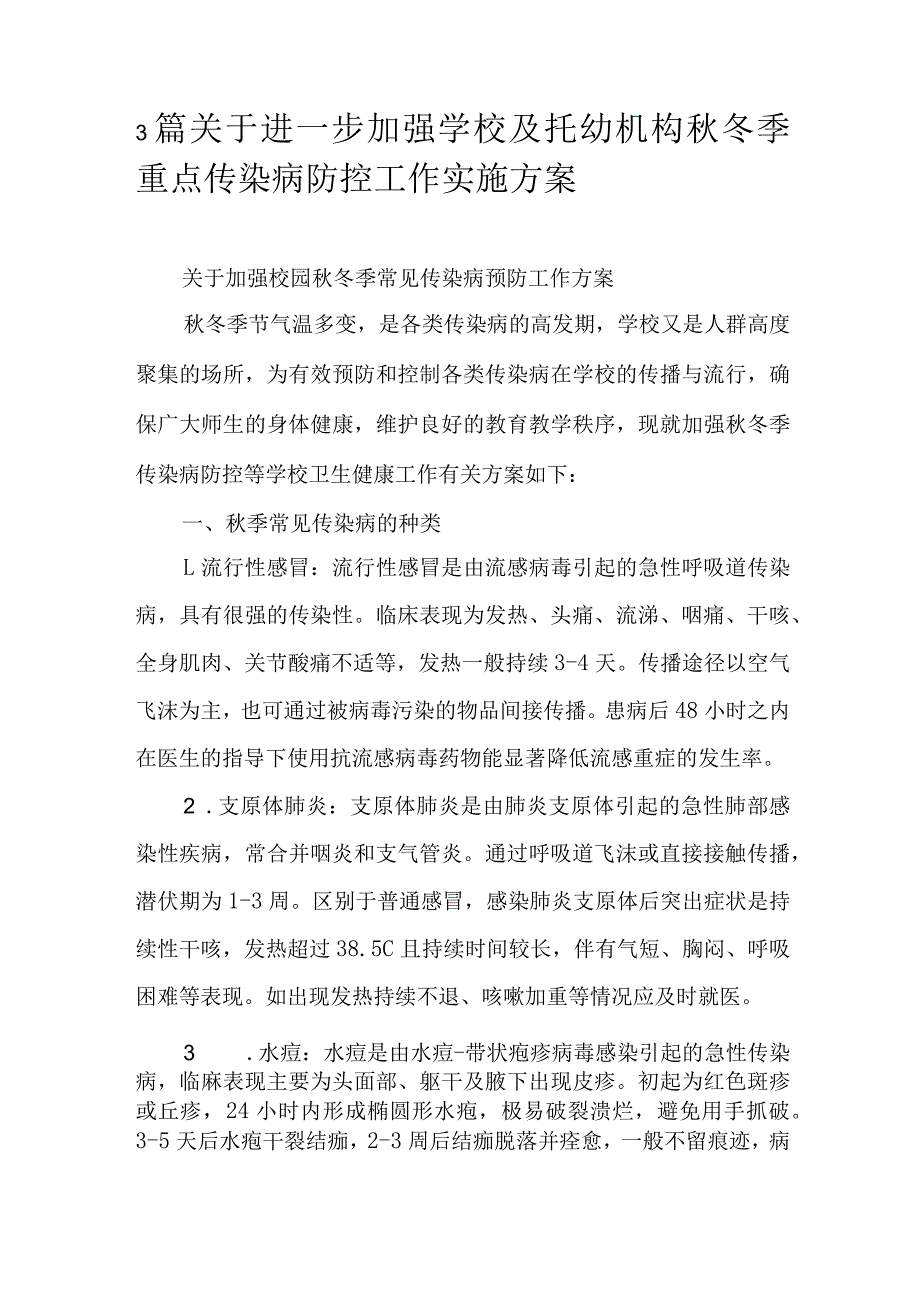 3篇关于进一步加强学校及托幼机构秋冬季重点传染病防控工作实施方案

关于加强校园秋冬季常见传染病预防工作方案

秋冬季节气温多变，是各类传染病的高发期，学校又是人群高度聚集的场所，为有效预防和控制各类传染病在学校的传播与流行，确保广大师生的身体健康，维护良好的教育教学秩序，现就加强秋冬季传染病防控等学校卫生健康工作有关方案如下：

一、秋季常见传染病的种类

L流行性感冒：流行性感冒是由流感病毒引起的急性呼吸道传染病，具有很强的传染性。临床表现为发热、头痛、流涕、咽痛、干咳、全身肌肉、关节酸痛不适等，发热一般持续3-4天。传播途径以空气飞沫为主，也可通过被病毒污染的物品间接传播。患病后48小时之内在医生的指导下使用抗流感病毒药物能显著降低流感重症的发生率。

2．支原体肺炎：支原体肺炎是由肺炎支原体引起的急性肺部感染性疾病，常合并咽炎和支气管炎。通过呼吸道飞沫或直接接触传播，潜伏期为1-3周。区别于普通感冒，感染肺炎支原体后突出症状是持续性干咳，发热超过38.5C且持续时间较长，伴有气短、胸闷、呼吸困难等表现。如出现发热持续不退、咳嗽加重等情况应及时就医。

3　．水痘：水痘是由水痘-带状疱疹病毒感染引起的急性传染病，临麻表现主要为头面部、躯干及腋下出现皮疹。初起为红色斑疹或丘疹，24小时内形成椭圆形水疱，极易破裂溃烂，避免用手抓破。3-5天后水疱干裂结痂，2-3周后结痂脱落并痊愈，一般不留痕迹，病